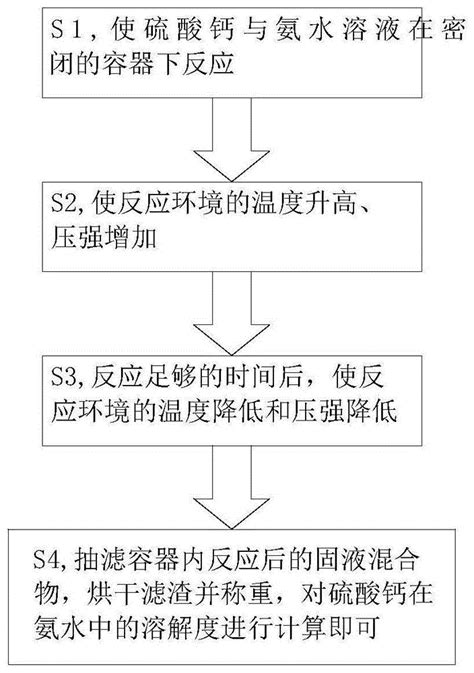 S1, 使硫酸钙与氨水溶液在密闭的容器下反应

S2, 使反应环境的温度升高、压强增加

S3, 反应足够的时间后，使反应环境的温度降低和压强降低

S4, 抽滤容器内反应后的固液混合物，烘干滤渣并称重，对硫酸钙在氨水中的溶解度进行计算即可